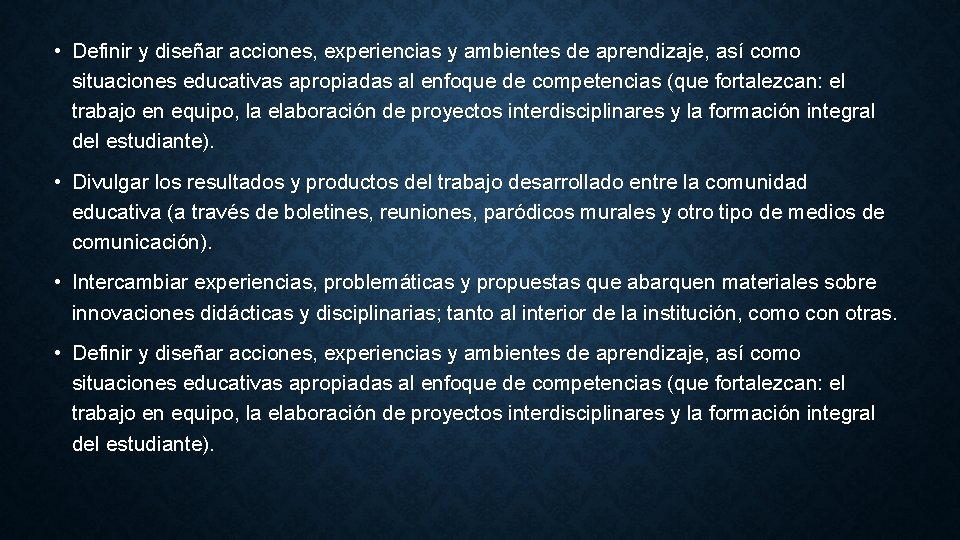 • Definir y diseñar acciones, experiencias y ambientes de aprendizaje, así como situaciones educativas apropiadas al enfoque de competencias (que fortalezcan: el trabajo en equipo, la elaboración de proyectos interdisciplinares y la formación integral del estudiante).

• Divulgar los resultados y productos del trabajo desarrollado entre la comunidad educativa (a través de boletines, reuniones, paródicos murales y otro tipo de medios de comunicación).

• Intercambiar experiencias, problemáticas y propuestas que abarquen materiales sobre innovaciones didácticas y disciplinarias; tanto al interior de la institución, como con otras.

• Definir y diseñar acciones, experiencias y ambientes de aprendizaje, así como situaciones educativas apropiadas al enfoque de competencias (que fortalezcan: el trabajo en equipo, la elaboración de proyectos interdisciplinares y la formación integral del estudiante).